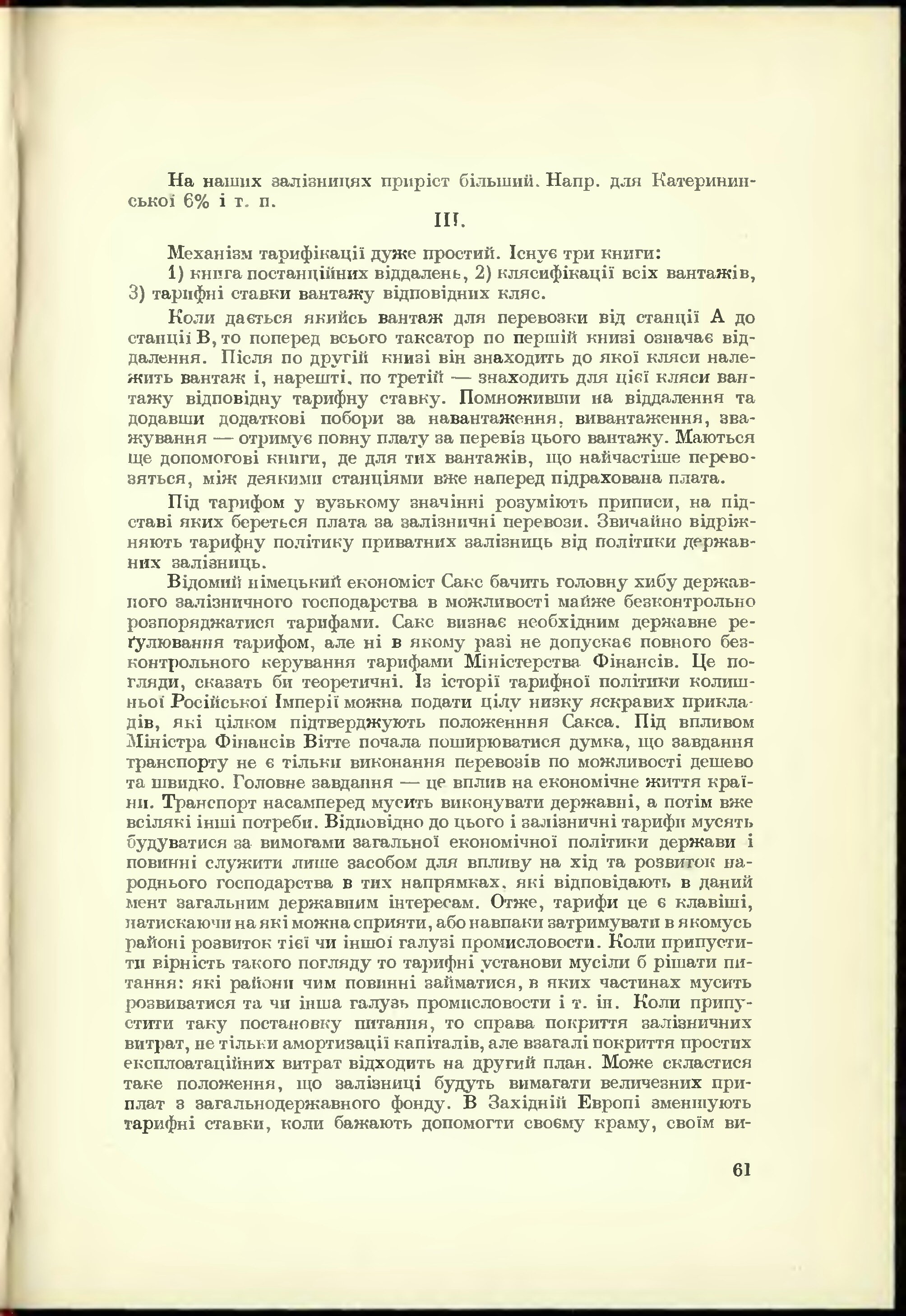 На наших залізницях приріст більший. Напр. для Катерининської 6% і т. п.

III.

Механізм тарифікації дуже простий. Існує три книги:

1) книга постанційних віддалень, 2) клясифікації всіх вантажів, 3) тарифні ставки вантажу відповідних кляс.

Коли дається якийсь вантаж для перевозки від станції А до станції В, то поперед всього таксатор по першій книзі означає віддалення. Після по другій книзі він знаходить до якої кляси належить вантаж і, нарешті, по третій — знаходить для цієї кляси вантажу відповідну тарифну ставку. Помноживши на віддалення та додавши додаткові побори за навантаження, вивантаження, зважування — отримує повну плату за перевіз цього вантажу. Маються ще допомогові книги, де для тих вантажів, що найчастіше перевозяться, між деякими станціями вже наперед підрахована плата.

Під тарифом у вузькому значінні розуміють приписи, на підставі яких береться плата за залізничні перевози. Звичайно відріжняють тарифну політику приватних залізниць від політики державних залізниць.

Відомий німецький економіст Сакс бачить головну хибу державного залізничного господарства в можливості майже безконтрольно розпоряджатися тарифами. Сакс визнає необхідним державне реґулювання тарифом, але ні в якому разі не допускає повного безконтрольного керування тарифами Міністерства Фінансів. Це погляди, сказать би теоретичні. Із історії тарифної політики колишньої Російської Імперії можна подати цілу низку яскравих прикладів, які цілком підтверджують положенння Сакса. Під впливом Міністра Фінансів Вітте почала поширюватися думка, що завдання транспорту не є тільки виконання перевозів по можливості дешево та швидко. Головне завдання — це вплив на економічне життя країни. Транспорт насамперед мусить виконувати державні, а потім вже всілякі інші потреби. Відповідно до цього і залізничні тарифи мусять будуватися за вимогами загальної економічної політики держави і повинні служити лише засобом для впливу на хід та розвиток народнього господарства в тих напрямках, які відповідають в даний мент загальним державним інтересам. Отже, тарифи це є клавіші, натискаючи на які можна сприяти, або навпаки затримувати в якомусь районі розвиток тієї чи іншої галузі промисловости. Коли припустити вірність такого погляду то тарифні установи мусіли б рішати питання: які райони чим повинні займатися, в яких частинах мусить розвиватися та чи інша галузь промисловости і т. ін. Коли припустити таку постановку питання, то справа покриття залізничних витрат, не тільки амортизації капіталів, але взагалі покриття простих експлоатаційних витрат відходить на другий план. Може скластися таке положення, що залізниці будуть вимагати величезних приплат з загальнодержавного фонду. В Західній Европі зменшують тарифні ставки, коли бажають допомогти своєму краму, своїм ви-

61